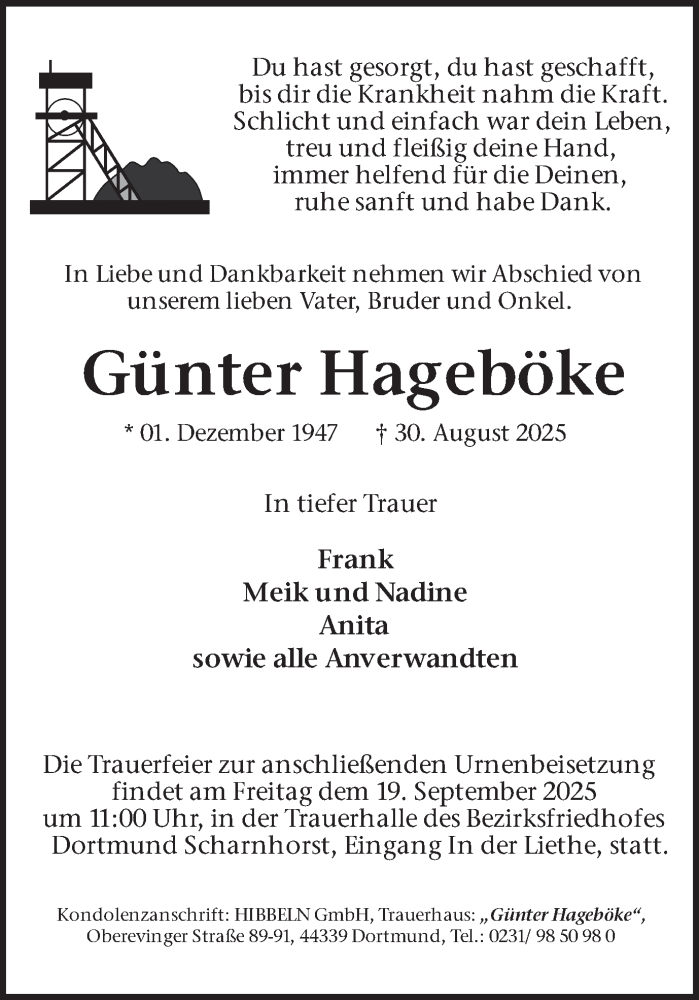 Du hast gesorgt, du hast geschafft,
bis dir die Krankheit nahm die Kraft.
Schlicht und einfach war dein Leben,
treu und fleißig deine Hand,
immer helfend für die Deinen,
ruhe sanft und habe Dank.

In Liebe und Dankbarkeit nehmen wir Abschied von unserem lieben Vater, Bruder und Onkel.

Günter Hageböke

* 01. Dezember 1947 † 30. August 2025

In tiefer Trauer

Frank
Meik und Nadine
Anita
sowie alle Anverwandten

Die Trauerfeier zur anschließenden Urnenbeisetzung findet am Freitag dem 19. September 2025 um 11:00 Uhr, in der Trauerhalle des Bezirksfriedhofes Dortmund Scharnhorst, Eingang In der Liethe, statt.

Kondolenzanschrift: HIBBELN GmbH, Trauerhaus: „Günter Hageböke“, Oberevinger Straße 89-91, 44339 Dortmund, Tel.: 0231/ 98 50 98 0